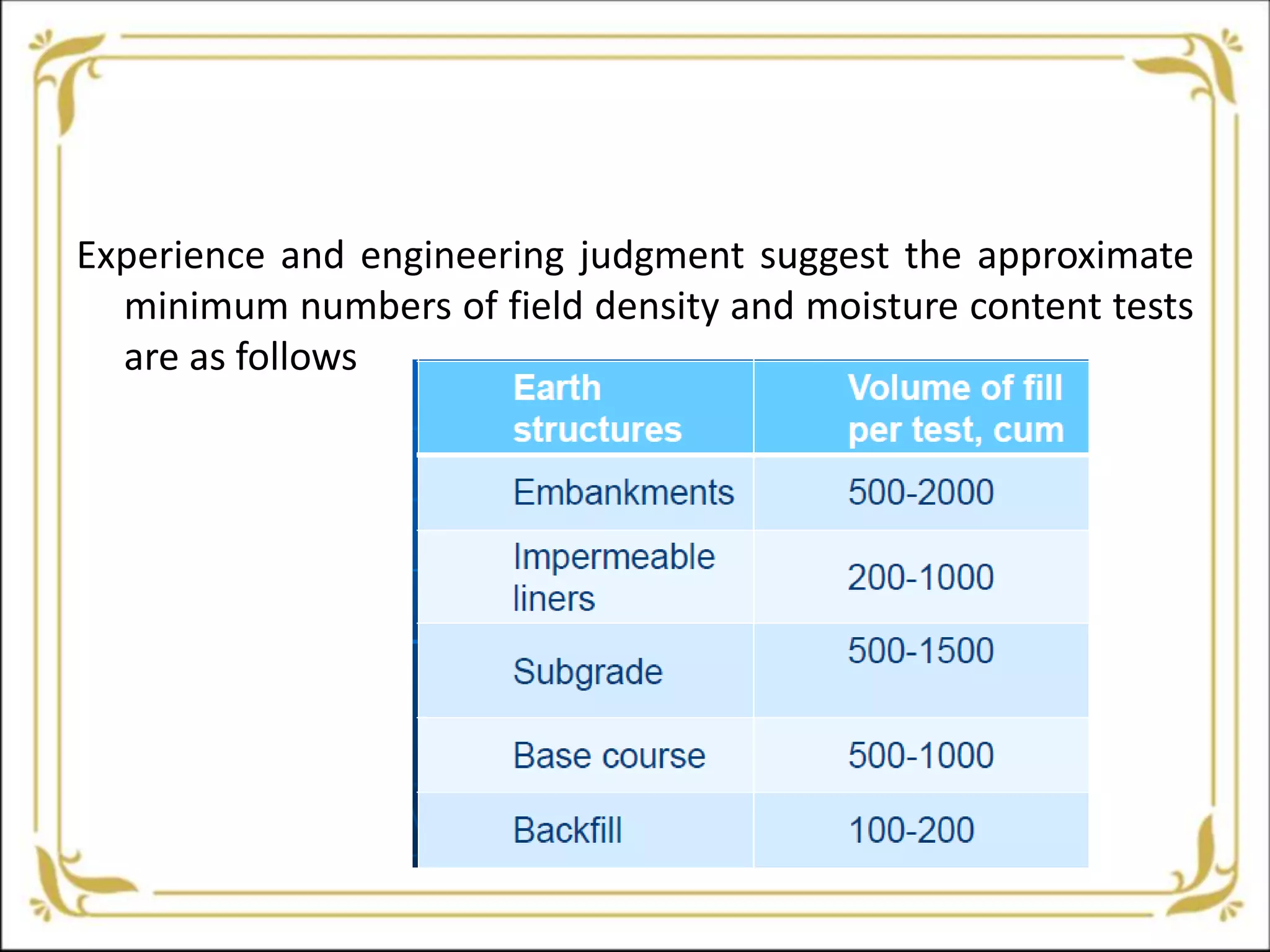 Experience and engineering judgment suggest the approximate minimum numbers of field density and moisture content tests are as follows

| Earth structures | Volume of fill per test, cum |
|---|---|
| Embankments | 500-2000 |
| Impermeable liners | 200-1000 |
| Subgrade | 500-1500 |
| Base course | 500-1000 |
| Backfill | 100-200 |